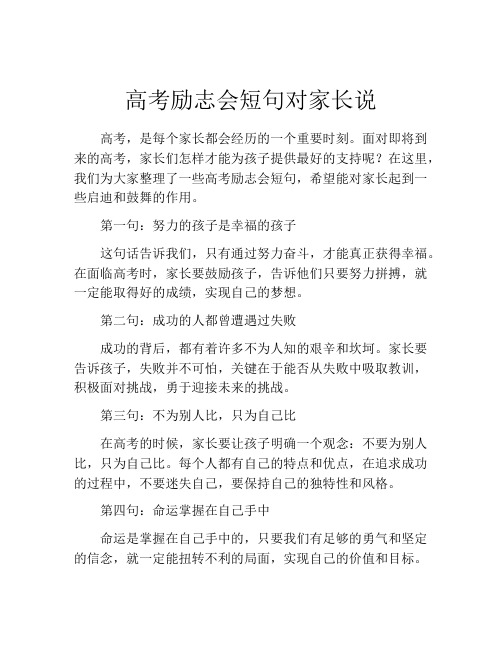 高考励志会短句对家长说

高考，是每个家长都会经历的一个重要时刻。面对即将到来的高考，家长们怎样才能为孩子提供最好的支持呢？在这里，我们为大家整理了一些高考励志会短句，希望能对家长起到一些启迪和鼓舞的作用。

第一句：努力的孩子是幸福的孩子

这句话告诉我们，只有通过努力奋斗，才能真正获得幸福。在面临高考时，家长要鼓励孩子，告诉他们只要努力拼搏，就一定能取得好的成绩，实现自己的梦想。

第二句：成功的人都曾遭遇过失败

成功的背后，都有着许多不为人知的艰辛和坎坷。家长要告诉孩子，失败并不可怕，关键在于能否从失败中吸取教训，积极面对挑战，勇于迎接未来的挑战。

第三句：不为别人比，只为自己比

在高考的时候，家长要让孩子明确一个观念：不要为别人比，只为自己比。每个人都有自己的特点和优点，在追求成功的过程中，不要迷失自己，要保持自己的独特性和风格。

第四句：命运掌握在自己手中

命运是掌握在自己手中的，只要我们有足够的勇气和坚定的信念，就一定能扭转不利的局面，实现自己的价值和目标。